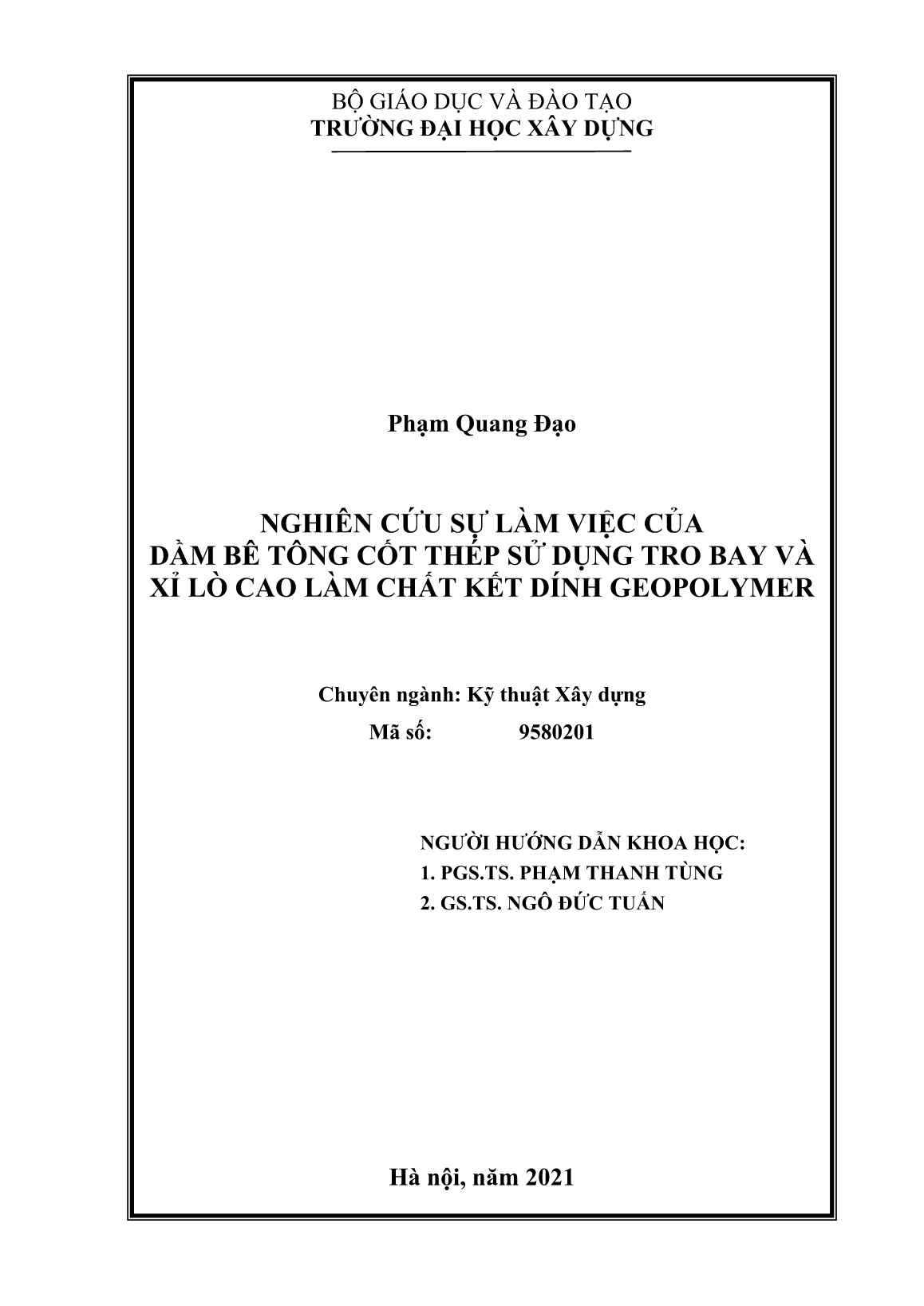 BỘ GIÁO DỤC VÀ ĐÀO TẠO
TRƯỜNG ĐẠI HỌC XÂY DỰNG

Phạm Quang Đạo

NGHIÊN CỨU SỰ LÀM VIỆC CỦA
DẦM BÊ TÔNG CỐT THÉP SỬ DỤNG TRO BAY VÀ
XỈ LÒ CAO LÀM CHẤT KẾT DÍNH GEOPOLYMER

Chuyên ngành: Kỹ thuật Xây dựng
Mã số: 9580201

NGƯỜI HƯỚNG DẪN KHOA HỌC:
1. PGS.TS. PHẠM THANH TÙNG
2. GS.TS. NGÔ ĐỨC TUẤN

Hà nội, năm 2021